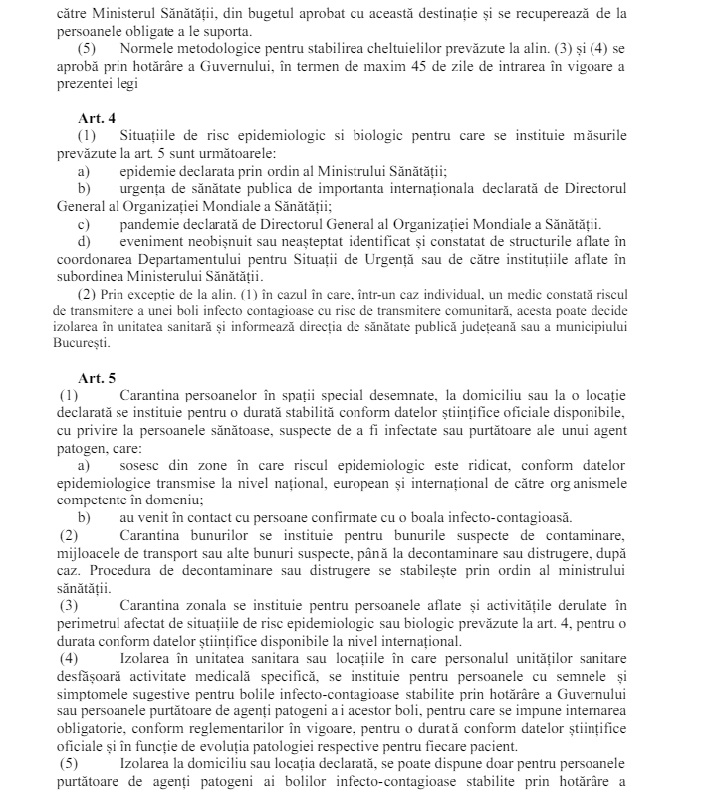 către Ministerul Sănătății, din bugetul aprobat cu această destinație și se recuperează de la persoanele obligate a le suporta.

(5) Normele metodologice pentru stabilirea cheltuielilor prevăzute la alin. (3) și (4) se aprobă prin hotărâre a Guvernului, în termen de maxim 45 de zile de intrarea în vigoare a prezentei legi

Art. 4

(1) Situațiile de risc epidemiologic si biologic pentru care se instituie măsurile prevăzute la art. 5 sunt următoarele:

a) epidemie declarata prin ordin al Ministrului Sănătății;

b) urgența de sănătate publica de importanta internaționala declarată de Directorul General al Organizației Mondiale a Sănătății;

c) pandemie declarată de Directorul General al Organizației Mondiale a Sănătății.

d) eveniment neobișnuit sau neașteptat identificat și constatat de structurile aflate în coordonarea Departamentului pentru Situații de Urgență sau de către instituțiile aflate în subordinea Ministerului Sănătății.

(2) Prin excepție de la alin. (1) în cazul în care, într-un caz individual, un medic constată riscul de transmitere a unei boli infecto contagioase cu risc de transmitere comunitară, acesta poate decide izolarea în unitatea sanitară și informează direcția de sănătate publică județeană sau a municipiului București.

Art. 5

(1) Carantina persoanelor în spații special desemnate, la domiciliu sau la o locație declarată se instituie pentru o durată stabilită conform datelor științifice oficiale disponibile, cu privire la persoanele sănătoase, suspecte de a fi infectate sau purtătoare ale unui agent patogen, care:

a) sosesc din zone în care riscul epidemiologic este ridicat, conform datelor epidemiologice transmise la nivel național, european și internațional de către organismele competente în domeniu;

b) au venit în contact cu persoane confirmate cu o boala infecto-contagioasă.

(2) Carantina bunurilor se instituie pentru bunurile suspecte de contaminare, mijloacele de transport sau alte bunuri suspecte, până la decontaminare sau distrugere, după caz. Procedura de decontaminare sau distrugere se stabilește prin ordin al ministrului sănătății.

(3) Carantina zonala se instituie pentru persoanele aflate și activitățile derulate în perimetrul afectat de situațiile de risc epidemiologic sau biologic prevăzute la art. 4, pentru o durata conform datelor științifice disponibile la nivel internațional.

(4) Izolarea în unitatea sanitara sau locațiile în care personalul unităților sanitare desfășoară activitate medicală specifică, se instituie pentru persoanele cu semnele și simptomele sugestive pentru bolile infecto-contagioase stabilite prin hotărâre a Guvernului sau persoanele purtătoare de agenți patogeni ai acestor boli, pentru care se impune internarea obligatorie, conform reglementarilor în vigoare, pentru o durată conform datelor științifice oficiale și în funcție de evoluția patologiei respective pentru fiecare pacient.

(5) Izolarea la domiciliu sau locația declarată, se poate dispune doar pentru persoanele purtătoare de agenți patogeni ai bolilor infecto-contagioase stabilite prin hotărâre a